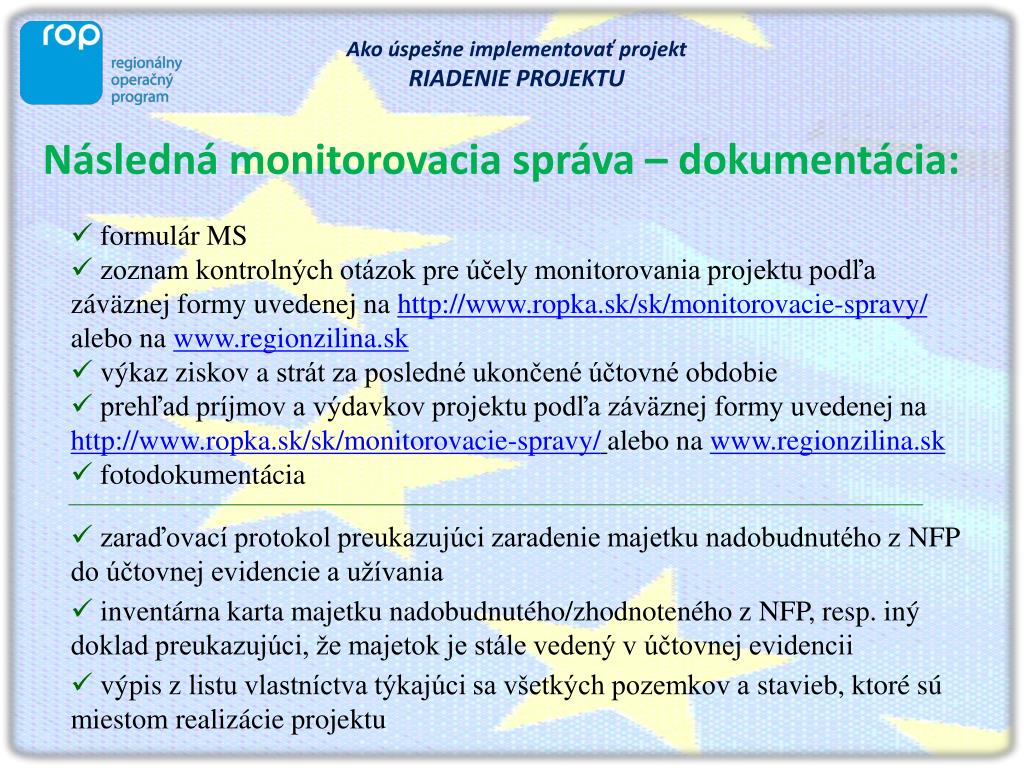 rop
regionálny
operačný
program

Ako úspešne implementovať projekt
RIADENIE PROJEKTU

Následná monitorovacia správa – dokumentácia:

✓ formulár MS
✓ zoznam kontrolných otázok pre účely monitorovania projektu podľa záväznej formy uvedenej na http://www.ropka.sk/sk/monitorovacie-spravy/ alebo na www.regionzilina.sk
✓ výkaz ziskov a strát za posledné ukončené účtovné obdobie
✓ prehľad príjmov a výdavkov projektu podľa záväznej formy uvedenej na http://www.ropka.sk/sk/monitorovacie-spravy/ alebo na www.regionzilina.sk
✓ fotodokumentácia

✓ zaraďovací protokol preukazujúci zaradenie majetku nadobudnutého z NFP do účtovnej evidencie a užívania
✓ inventárna karta majetku nadobudnutého/zhodnoteného z NFP, resp. iný doklad preukazujúci, že majetok je stále vedený v účtovnej evidencii
✓ výpis z listu vlastníctva týkajúci sa všetkých pozemkov a stavieb, ktoré sú miestom realizácie projektu